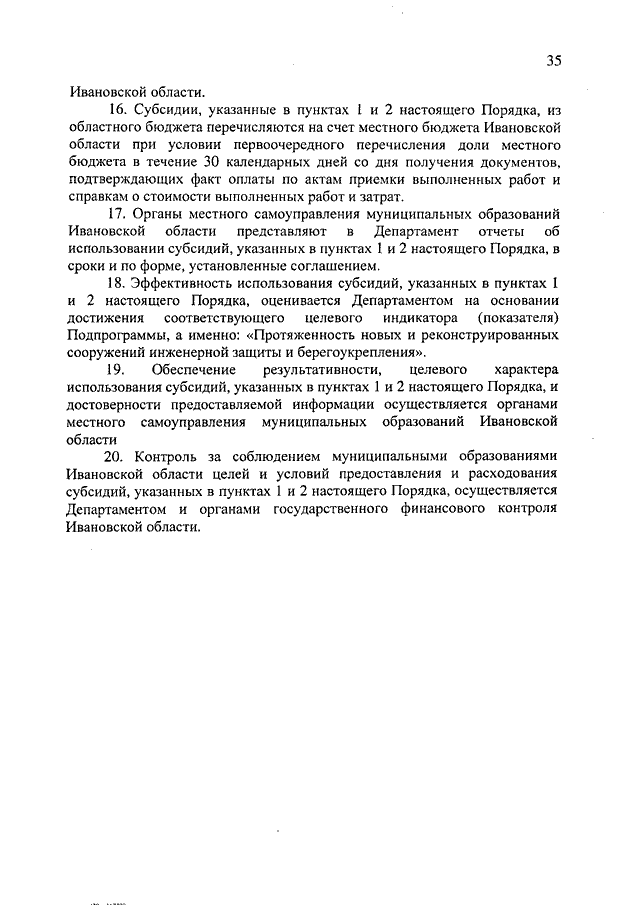 35

Ивановской области.

16. Субсидии, указанные в пунктах 1 и 2 настоящего Порядка, из областного бюджета перечисляются на счет местного бюджета Ивановской области при условии первоочередного перечисления доли местного бюджета в течение 30 календарных дней со дня получения документов, подтверждающих факт оплаты по актам приемки выполненных работ и справкам о стоимости выполненных работ и затрат.

17. Органы местного самоуправления муниципальных образований Ивановской области представляют в Департамент отчеты об использовании субсидий, указанных в пунктах 1 и 2 настоящего Порядка, в сроки и по форме, установленные соглашением.

18. Эффективность использования субсидий, указанных в пунктах 1 и 2 настоящего Порядка, оценивается Департаментом на основании достижения соответствующего целевого индикатора (показателя) Подпрограммы, а именно: «Протяженность новых и реконструированных сооружений инженерной защиты и берегоукрепления».

19. Обеспечение результативности, целевого характера использования субсидий, указанных в пунктах 1 и 2 настоящего Порядка, и достоверности предоставляемой информации осуществляется органами местного самоуправления муниципальных образований Ивановской области

20. Контроль за соблюдением муниципальными образованиями Ивановской области целей и условий предоставления и расходования субсидий, указанных в пунктах 1 и 2 настоящего Порядка, осуществляется Департаментом и органами государственного финансового контроля Ивановской области.